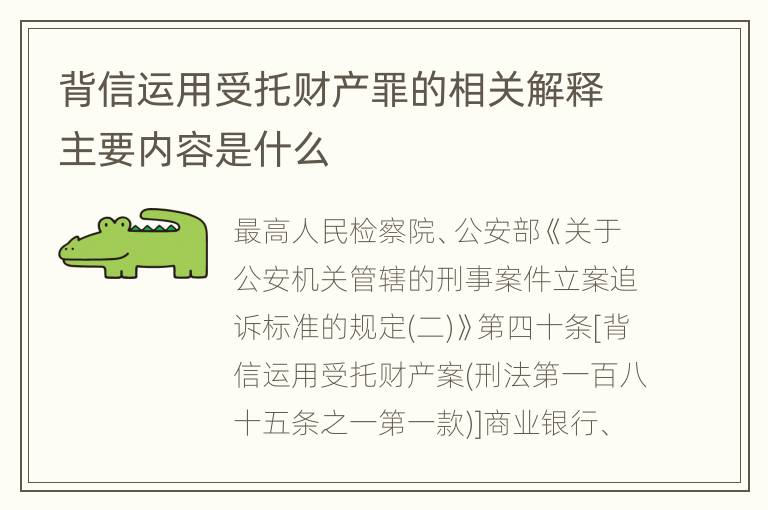 背信运用受托财产罪的相关解释主要内容是什么

最高人民检察院、公安部《关于公安机关管辖的刑事案件立案追诉标准的规定(二)》第四十条[背信运用受托财产案(刑法第一百八十五条之一第一款)]商业银行、